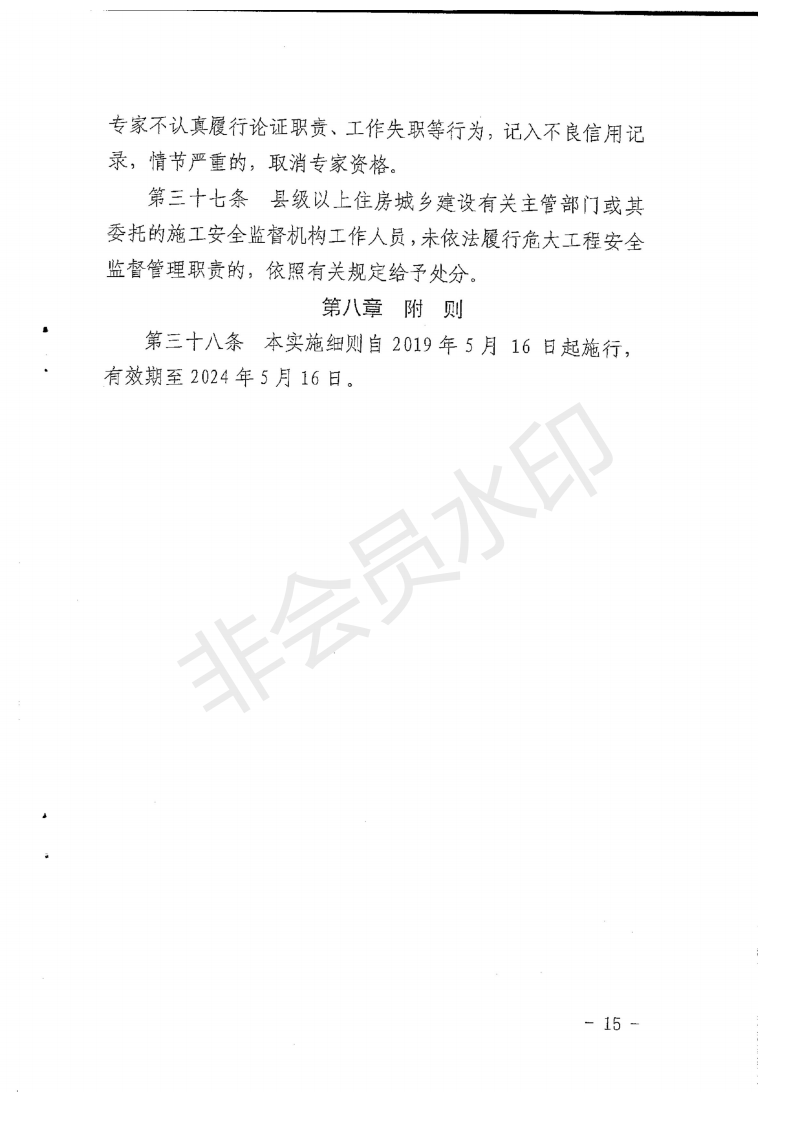 专家不认真履行论证职责、工作失职等行为，记入不良信用记录，情节严重的，取消专家资格。

第三十七条　县级以上住房城乡建设有关主管部门或其委托的施工安全监督机构工作人员，未依法履行危大工程安全监督管理职责的，依照有关规定给予处分。

第八章　附　则

第三十八条　本实施细则自 2019 年 5 月 16 日起施行，有效期至 2024 年 5 月 16 日。

非会员水印

- 15 -